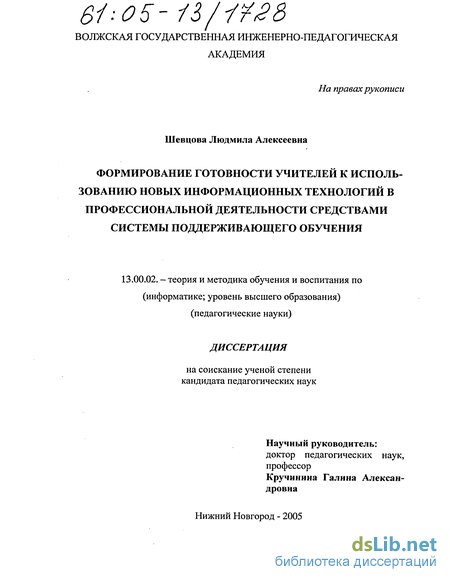 61:05-13/1728

ВОЛЖСКАЯ ГОСУДАРСТВЕННАЯ ИНЖЕНЕРНО-ПЕДАГОГИЧЕСКАЯ АКАДЕМИЯ

На правах рукописи

Шевцова Людмила Алексеевна

ФОРМИРОВАНИЕ ГОТОВНОСТИ УЧИТЕЛЕЙ К ИСПОЛЬЗОВАНИЮ НОВЫХ ИНФОРМАЦИОННЫХ ТЕХНОЛОГИЙ В ПРОФЕССИОНАЛЬНОЙ ДЕЯТЕЛЬНОСТИ СРЕДСТВАМИ СИСТЕМЫ ПОДДЕРЖИВАЮЩЕГО ОБУЧЕНИЯ

13.00.02. – теория и методика обучения и воспитания по (информатике; уровень высшего образования) (педагогические науки)

ДИССЕРТАЦИЯ

на соискание ученой степени кандидата педагогических наук

Научный руководитель:
доктор педагогических наук, профессор
Кручинина Галина Александровна

Нижний Новгород - 2005

dsLib.net
библиотека диссертаций